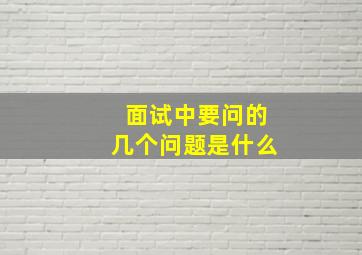 面试中要问的
几个问题是什么